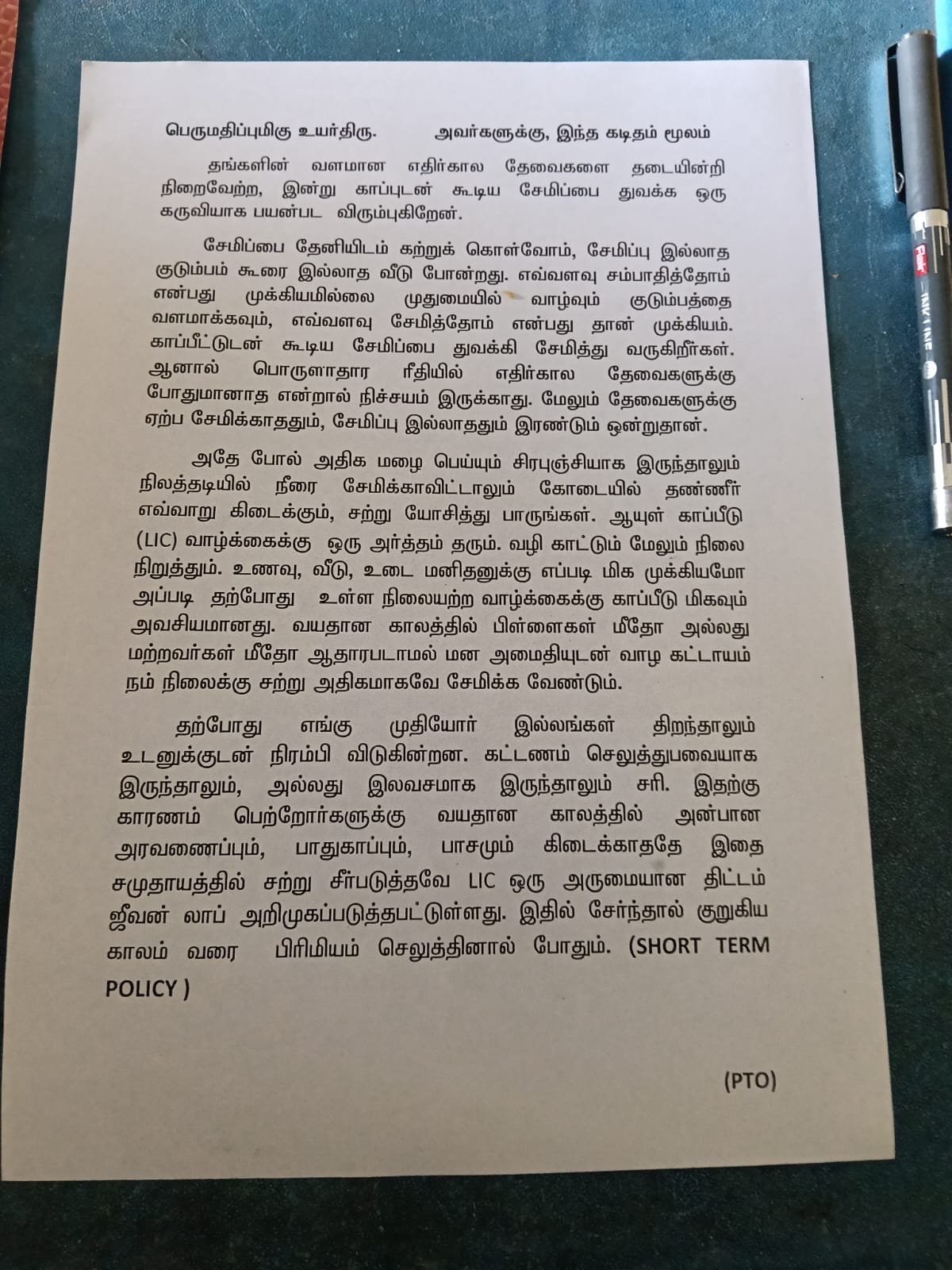 பெருமதிப்புமிகு உயர்திரு.          அவர்களுக்கு, இந்த கடிதம் மூலம்

தங்களின் வளமான எதிர்கால தேவைகளை தடையின்றி நிறைவேற்ற, இன்று காப்புடன் கூடிய சேமிப்பை துவக்க ஒரு கருவியாக பயன்பட விரும்புகிறேன்.

சேமிப்பை தேனியிடம் கற்றுக் கொள்வோம், சேமிப்பு இல்லாத குடும்பம் கூரை இல்லாத வீடு போன்றது. எவ்வளவு சம்பாதித்தோம் என்பது முக்கியமில்லை முதுமையில் வாழ்வும் குடும்பத்தை வளமாக்கவும், எவ்வளவு சேமித்தோம் என்பது தான் முக்கியம். காப்பீட்டுடன் கூடிய சேமிப்பை துவக்கி சேமித்து வருகிறீர்கள். ஆனால் பொருளாதார ரீதியில் எதிர்கால தேவைகளுக்கு போதுமானாத என்றால் நிச்சயம் இருக்காது. மேலும் தேவைகளுக்கு ஏற்ப சேமிக்காததும், சேமிப்பு இல்லாததும் இரண்டும் ஒன்றுதான்.

அதே போல் அதிக மழை பெய்யும் சிரபுஞ்சியாக இருந்தாலும் நிலத்தடியில் நீரை சேமிக்காவிட்டாலும் கோடையில் தண்ணீர் எவ்வாறு கிடைக்கும், சற்று யோசித்து பாருங்கள். ஆயுள் காப்பீடு (LIC) வாழ்க்கைக்கு ஒரு அர்த்தம் தரும். வழி காட்டும் மேலும் நிலை நிறுத்தும். உணவு, வீடு, உடை மனிதனுக்கு எப்படி மிக முக்கியமோ அப்படி தற்போது உள்ள நிலையற்ற வாழ்க்கைக்கு காப்பீடு மிகவும் அவசியமானது. வயதான காலத்தில் பிள்ளைகள் மீதோ அல்லது மற்றவர்கள் மீதோ ஆதாரபடாமல் மன அமைதியுடன் வாழ கட்டாயம் நம் நிலைக்கு சற்று அதிகமாகவே சேமிக்க வேண்டும்.

தற்போது எங்கு முதியோர் இல்லங்கள் திறந்தாலும் உடனுக்குடன் நிரம்பி விடுகின்றன. கட்டணம் செலுத்துபவையாக இருந்தாலும், அல்லது இலவசமாக இருந்தாலும் சரி. இதற்கு காரணம் பெற்றோர்களுக்கு வயதான காலத்தில் அன்பான அரவணைப்பும், பாதுகாப்பும், பாசமும் கிடைக்காததே இதை சமுதாயத்தில் சற்று சீர்படுத்தவே LIC ஒரு அருமையான திட்டம் ஜீவன் லாப் அறிமுகப்படுத்தபட்டுள்ளது. இதில் சேர்ந்தால் குறுகிய காலம் வரை பிரிமியம் செலுத்தினால் போதும். (SHORT TERM POLICY )

(PTO)